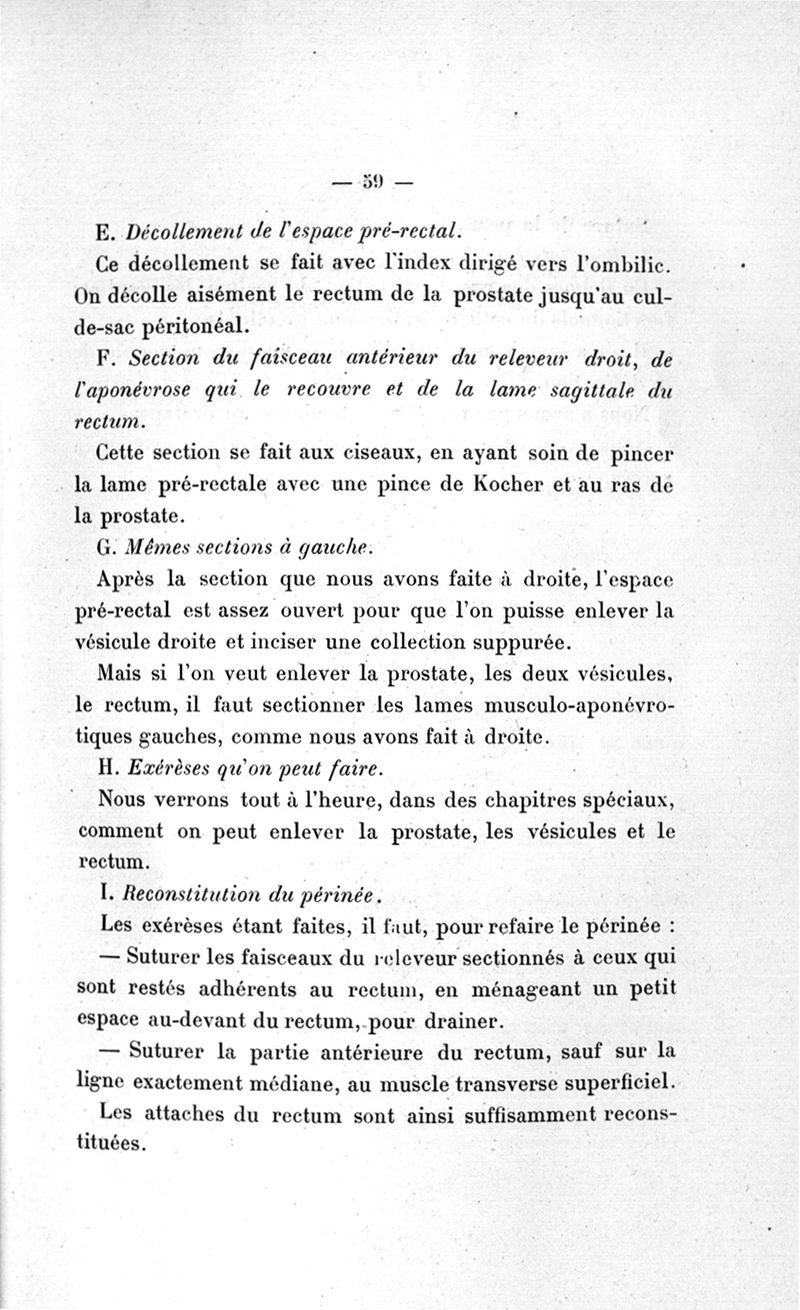 — 59 —

E. Décollement de l'espace pré-rectal.

Ce décollement se fait avec l'index dirigé vers l'ombilic. On décolle aisément le rectum de la prostate jusqu'au cul-de-sac péritonéal.

F. Section du faisceau antérieur du releveur droit, de l'aponévrose qui le recouvre et de la lame sagittale du rectum.

Cette section se fait aux ciseaux, en ayant soin de pincer la lame pré-rectale avec une pince de Kocher et au ras de la prostate.

G. Mêmes sections à gauche.

Après la section que nous avons faite à droite, l'espace pré-rectal est assez ouvert pour que l'on puisse enlever la vésicule droite et inciser une collection suppurée.

Mais si l'on veut enlever la prostate, les deux vésicules, le rectum, il faut sectionner les lames musculo-aponévrotiques gauches, comme nous avons fait à droite.

H. Exérèses qu'on peut faire.

Nous verrons tout à l'heure, dans des chapitres spéciaux, comment on peut enlever la prostate, les vésicules et le rectum.

I. Reconstitution du périnée.

Les exérèses étant faites, il faut, pour refaire le périnée :

— Suturer les faisceaux du releveur sectionnés à ceux qui sont restés adhérents au rectum, en ménageant un petit espace au-devant du rectum, pour drainer.

— Suturer la partie antérieure du rectum, sauf sur la ligne exactement médiane, au muscle transverse superficiel.

Les attaches du rectum sont ainsi suffisamment reconstituées.